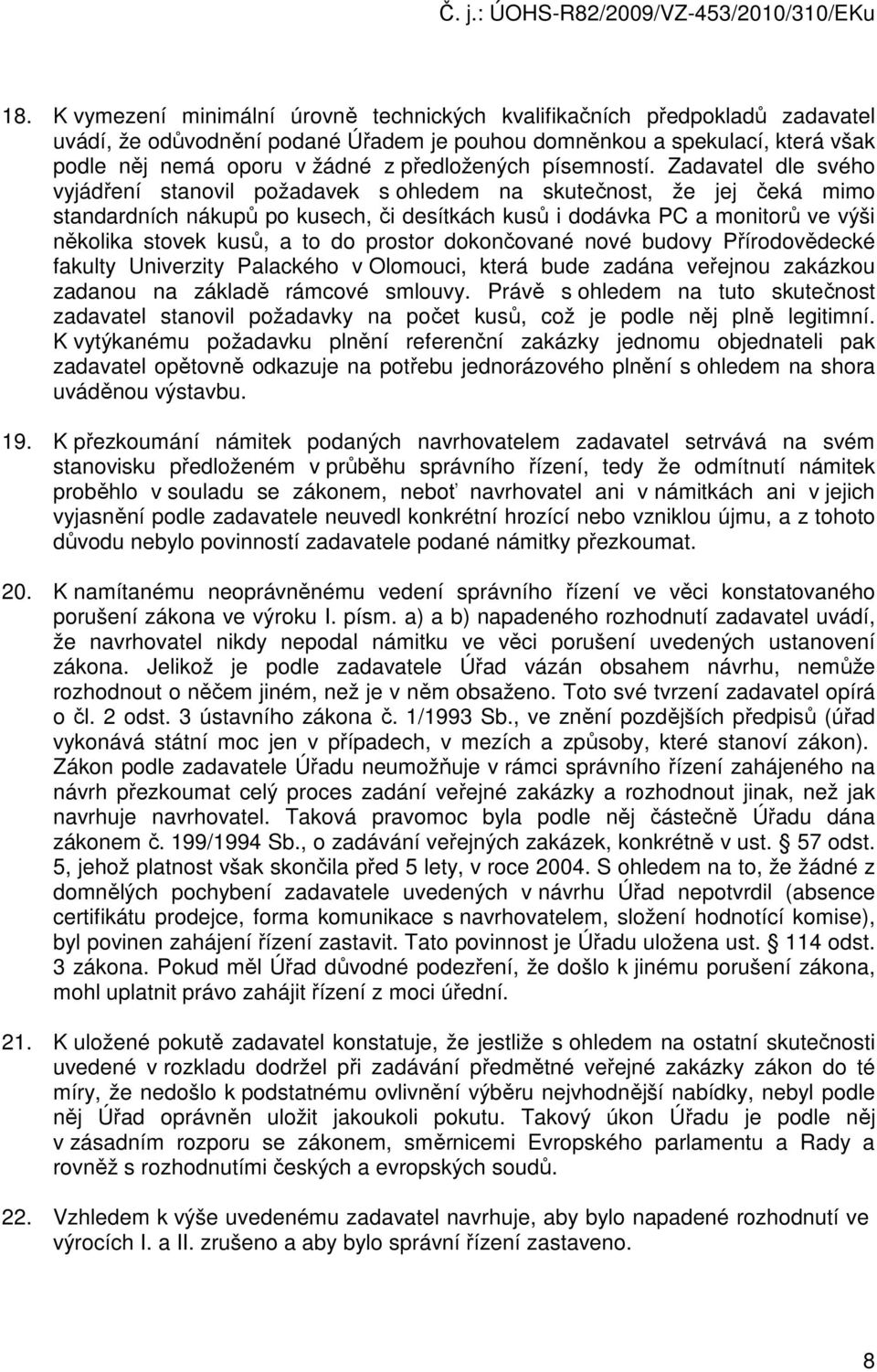 Č. j.: ÚOHS-R82/2009/VZ-453/2010/310/EKu

18. K vymezení minimální úrovně technických kvalifikačních předpokladů zadavatel uvádí, že odůvodnění podané Úřadem je pouhou domněnkou a spekulací, která však podle něj nemá oporu v žádné z předložených písemností. Zadavatel dle svého vyjádření stanovil požadavek s ohledem na skutečnost, že jej čeká mimo standardních nákupů po kusech, či desítkách kusů i dodávka PC a monitorů ve výši několika stovek kusů, a to do prostor dokončované nové budovy Přírodovědecké fakulty Univerzity Palackého v Olomouci, která bude zadána veřejnou zakázkou zadanou na základě rámcové smlouvy. Právě s ohledem na tuto skutečnost zadavatel stanovil požadavky na počet kusů, což je podle něj plně legitimní. K vytýkanému požadavku plnění referenční zakázky jednomu objednateli pak zadavatel opětovně odkazuje na potřebu jednorázového plnění s ohledem na shora uváděnou výstavbu.

19. K přezkoumání námitek podaných navrhovatelem zadavatel setrvává na svém stanovisku předloženém v průběhu správního řízení, tedy že odmítnutí námitek proběhlo v souladu se zákonem, neboť navrhovatel ani v námitkách ani v jejich vyjasnění podle zadavatele neuvedl konkrétní hrozící nebo vzniklou újmu, a z tohoto důvodu nebylo povinností zadavatele podané námitky přezkoumat.

20. K namítanému neoprávněnému vedení správního řízení ve věci konstatovaného porušení zákona ve výroku I. písm. a) a b) napadeného rozhodnutí zadavatel uvádí, že navrhovatel nikdy nepodal námitku ve věci porušení uvedených ustanovení zákona. Jelikož je podle zadavatele Úřad vázán obsahem návrhu, nemůže rozhodnout o něčem jiném, než je v něm obsaženo. Toto své tvrzení zadavatel opírá o čl. 2 odst. 3 ústavního zákona č. 1/1993 Sb., ve znění pozdějších předpisů (úřad vykonává státní moc jen v případech, v mezích a způsoby, které stanoví zákon). Zákon podle zadavatele Úřadu neumožňuje v rámci správního řízení zahájeného na návrh přezkoumat celý proces zadání veřejné zakázky a rozhodnout jinak, než jak navrhuje navrhovatel. Taková pravomoc byla podle něj částečně Úřadu dána zákonem č. 199/1994 Sb., o zadávání veřejných zakázek, konkrétně v ust. § 57 odst. 5, jehož platnost však skončila před 5 lety, v roce 2004. S ohledem na to, že žádné z domnělých pochybení zadavatele uvedených v návrhu Úřad nepotvrdil (absence certifikátu prodejce, forma komunikace s navrhovatelem, složení hodnotící komise), byl povinen zahájení řízení zastavit. Tato povinnost je Úřadu uložena ust. § 114 odst. 3 zákona. Pokud měl Úřad důvodné podezření, že došlo k jinému porušení zákona, mohl uplatnit právo zahájit řízení z moci úřední.

21. K uložené pokutě zadavatel konstatuje, že jestliže s ohledem na ostatní skutečnosti uvedené v rozkladu dodržel při zadávání předmětné veřejné zakázky zákon do té míry, že nedošlo k podstatnému ovlivnění výběru nejvhodnější nabídky, nebyl podle něj Úřad oprávněn uložit jakoukoli pokutu. Takový úkon Úřadu je podle něj v zásadním rozporu se zákonem, směrnicemi Evropského parlamentu a Rady a rovněž s rozhodnutími českých a evropských soudů.

22. Vzhledem k výše uvedenému zadavatel navrhuje, aby bylo napadené rozhodnutí ve výrocích I. a II. zrušeno a aby bylo správní řízení zastaveno.

8